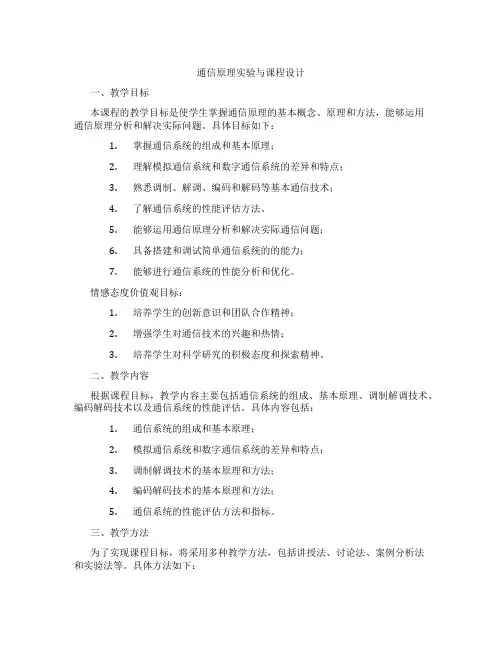 通信原理实验与课程设计

一、教学目标

本课程的教学目标是使学生掌握通信原理的基本概念、原理和方法，能够运用通信原理分析和解决实际问题。具体目标如下：

1. 掌握通信系统的组成和基本原理；

2. 理解模拟通信系统和数字通信系统的差异和特点；

3. 熟悉调制、解调、编码和解码等基本通信技术；

4. 了解通信系统的性能评估方法。

5. 能够运用通信原理分析和解决实际通信问题；

6. 具备搭建和调试简单通信系统的的能力；

7. 能够进行通信系统的性能分析和优化。

情感态度价值观目标：

1. 培养学生的创新意识和团队合作精神；

2. 增强学生对通信技术的兴趣和热情；

3. 培养学生对科学研究的积极态度和探索精神。

二、教学内容

根据课程目标，教学内容主要包括通信系统的组成、基本原理、调制解调技术、编码解码技术以及通信系统的性能评估。具体内容包括：

1. 通信系统的组成和基本原理；

2. 模拟通信系统和数字通信系统的差异和特点；

3. 调制解调技术的基本原理和方法；

4. 编码解码技术的基本原理和方法；

5. 通信系统的性能评估方法和指标。

三、教学方法

为了实现课程目标，将采用多种教学方法，包括讲授法、讨论法、案例分析法和实验法等。具体方法如下：